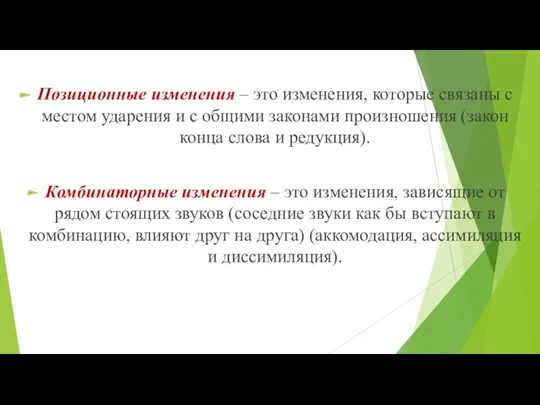 Позиционные изменения – это изменения, которые связаны с местом ударения и с общими законами произношения (закон конца слова и редукция).

Комбинаторные изменения – это изменения, зависящие от рядом стоящих звуков (соседние звуки как бы вступают в комбинацию, влияют друг на друга) (аккомодация, ассимиляция и диссимиляция).